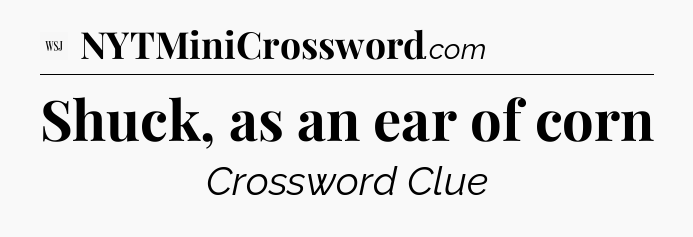 WSJ NYTMiniCrossword.com

Shuck, as an ear of corn

Crossword Clue